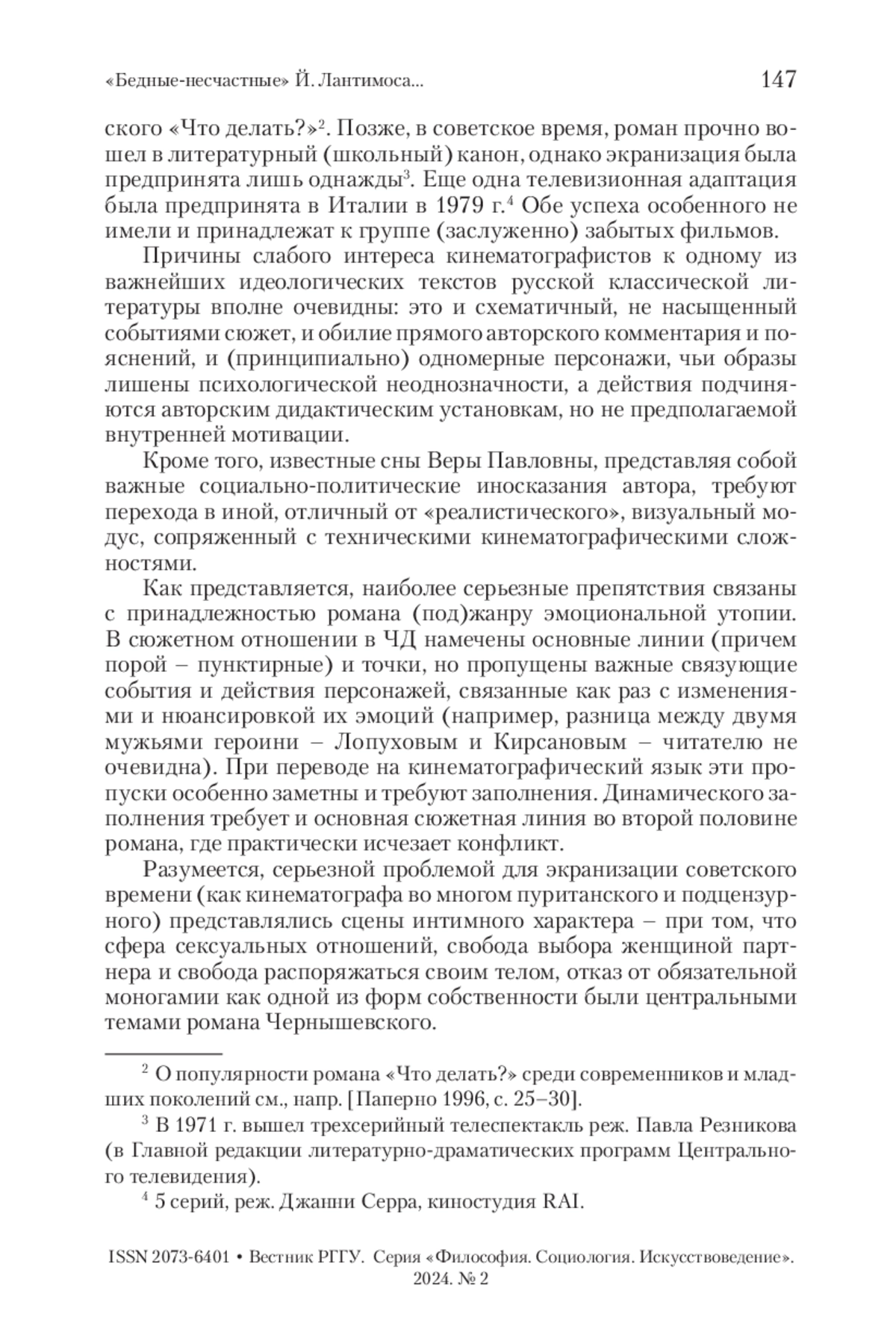 «Бедные-несчастные» Й. Лантимоса... 147

ского «Что делать?»$^2$. Позже, в советское время, роман прочно вошел в литературный (школьный) канон, однако экранизация была предпринята лишь однажды$^3$. Еще одна телевизионная адаптация была предпринята в Италии в 1979 г.$^4$ Обе успеха особенного не имели и принадлежат к группе (заслуженно) забытых фильмов.

Причины слабого интереса кинематографистов к одному из важнейших идеологических текстов русской классической литературы вполне очевидны: это и схематичный, не насыщенный событиями сюжет, и обилие прямого авторского комментария и пояснений, и (принципиально) одномерные персонажи, чьи образы лишены психологической неоднозначности, а действия подчиняются авторским дидактическим установкам, но не предполагаемой внутренней мотивации.

Кроме того, известные сны Веры Павловны, представляя собой важные социально-политические иносказания автора, требуют перехода в иной, отличный от «реалистического», визуальный модус, сопряженный с техническими кинематографическими сложностями.

Как представляется, наиболее серьезные препятствия связаны с принадлежностью романа (под)жанру эмоциональной утопии. В сюжетном отношении в ЧД намечены основные линии (причем порой – пунктирные) и точки, но пропущены важные связующие события и действия персонажей, связанные как раз с изменениями и нюансировкой их эмоций (например, разница между двумя мужьями героини – Лопуховым и Кирсановым – читателю не очевидна). При переводе на кинематографический язык эти пропуски особенно заметны и требуют заполнения. Динамического заполнения требует и основная сюжетная линия во второй половине романа, где практически исчезает конфликт.

Разумеется, серьезной проблемой для экранизации советского времени (как кинематографа во многом пуританского и подцензурного) представлялись сцены интимного характера – при том, что сфера сексуальных отношений, свобода выбора женщиной партнера и свобода распоряжаться своим телом, отказ от обязательной моногамии как одной из форм собственности были центральными темами романа Чернышевского.

$^2$ О популярности романа «Что делать?» среди современников и младших поколений см., напр. [Паперно 1996, с. 25–30].

$^3$ В 1971 г. вышел трехсерийный телеспектакль реж. Павла Резникова (в Главной редакции литературно-драматических программ Центрального телевидения).

$^4$ 5 серий, реж. Джанни Серра, киностудия RAI.

ISSN 2073-6401 • Вестник РГГУ. Серия «Философия. Социология. Искусствоведение». 2024. № 2